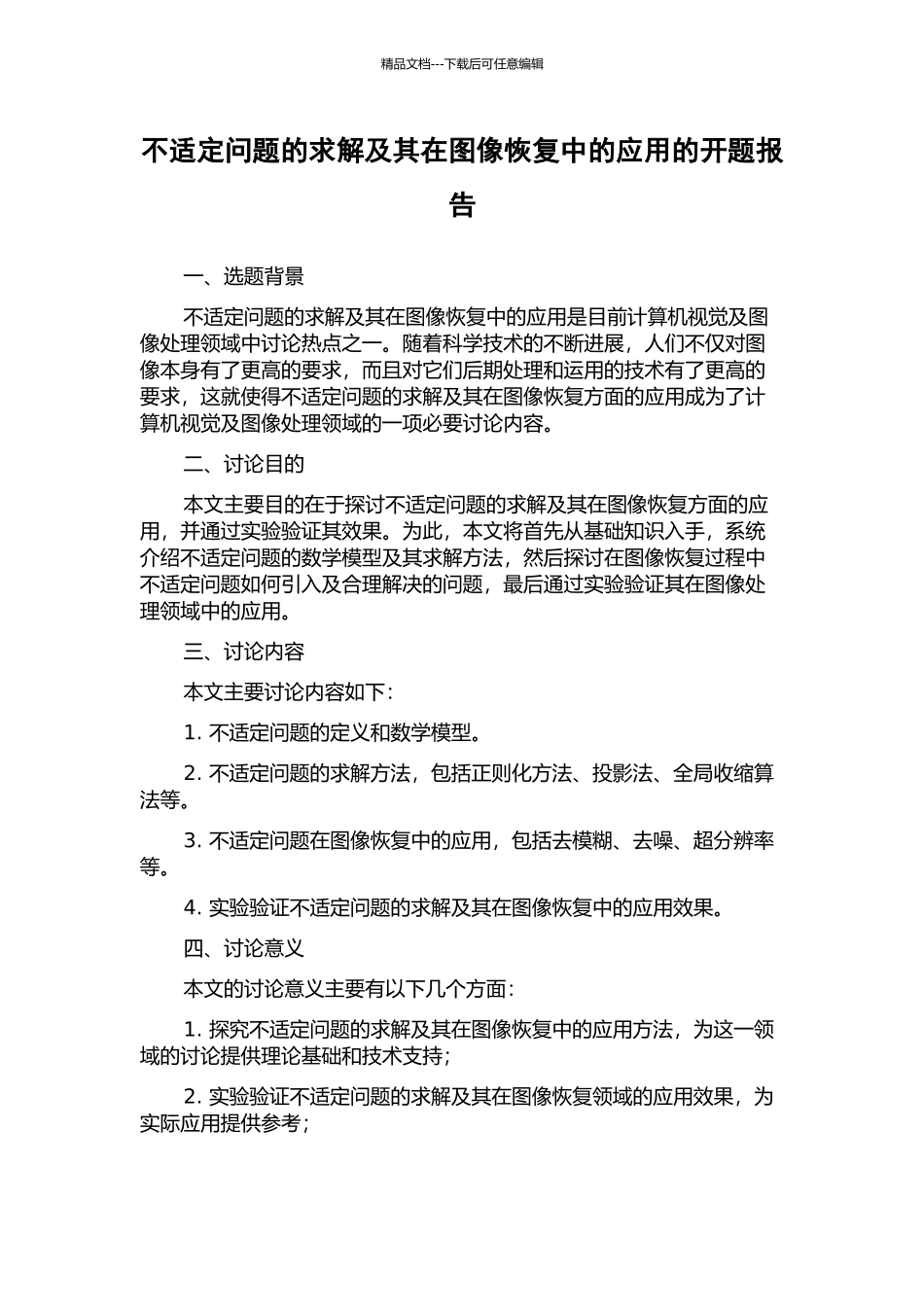 精品文档---下载后可任意编辑

不适定问题的求解及其在图像恢复中的应用的开题报告

一、选题背景

不适定问题的求解及其在图像恢复中的应用是目前计算机视觉及图像处理领域中讨论热点之一。随着科学技术的不断进展，人们不仅对图像本身有了更高的要求，而且对它们后期处理和运用的技术有了更高的要求，这就使得不适定问题的求解及其在图像恢复方面的应用成为了计算机视觉及图像处理领域的一项必要讨论内容。

二、讨论目的

本文主要目的在于探讨不适定问题的求解及其在图像恢复方面的应用，并通过实验验证其效果。为此，本文将首先从基础知识入手，系统介绍不适定问题的数学模型及其求解方法，然后探讨在图像恢复过程中不适定问题如何引入及合理解决的问题，最后通过实验验证其在图像处理领域中的应用。

三、讨论内容

本文主要讨论内容如下：

1. 不适定问题的定义和数学模型。

2. 不适定问题的求解方法，包括正则化方法、投影法、全局收缩算法等。

3. 不适定问题在图像恢复中的应用，包括去模糊、去噪、超分辨率等。

4. 实验验证不适定问题的求解及其在图像恢复中的应用效果。

四、讨论意义

本文的讨论意义主要有以下几个方面：

1. 探究不适定问题的求解及其在图像恢复中的应用方法，为这一领域的讨论提供理论基础和技术支持；

2. 实验验证不适定问题的求解及其在图像恢复领域的应用效果，为实际应用提供参考；